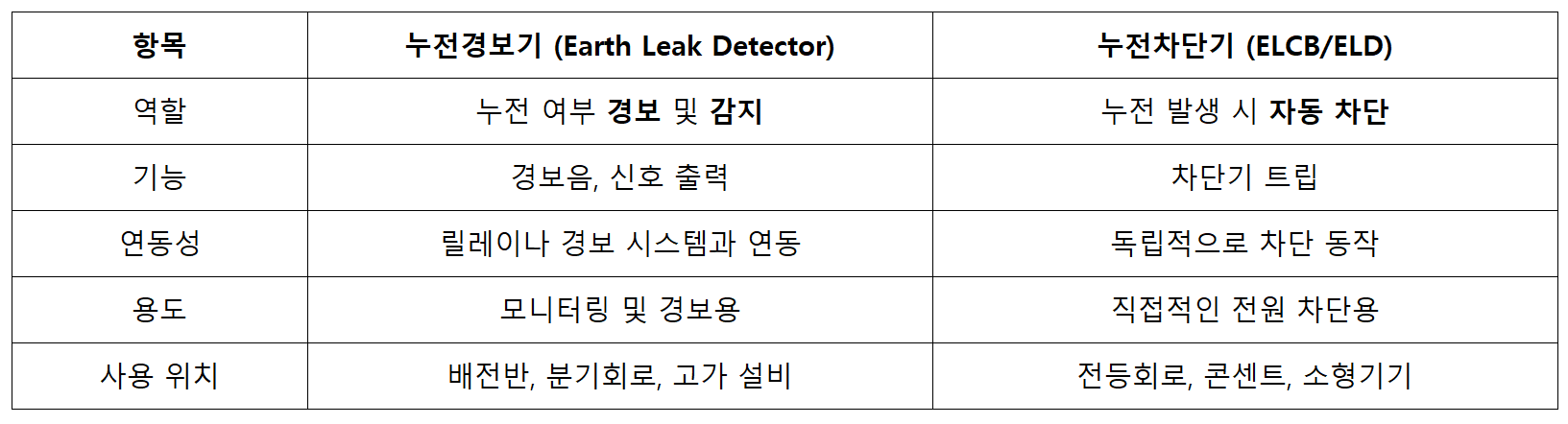 | 항목 | 누전경보기 (Earth Leak Detector) | 누전차단기 (ELCB/ELD) |
|---|---|---|
| 역할 | 누전 여부 경보 및 감지 | 누전 발생 시 자동 차단 |
| 기능 | 경보음, 신호 출력 | 차단기 트립 |
| 연동성 | 릴레이나 경보 시스템과 연동 | 독립적으로 차단 동작 |
| 용도 | 모니터링 및 경보용 | 직접적인 전원 차단용 |
| 사용 위치 | 배전반, 분기회로, 고가 설비 | 전등회로, 콘센트, 소형기기 |